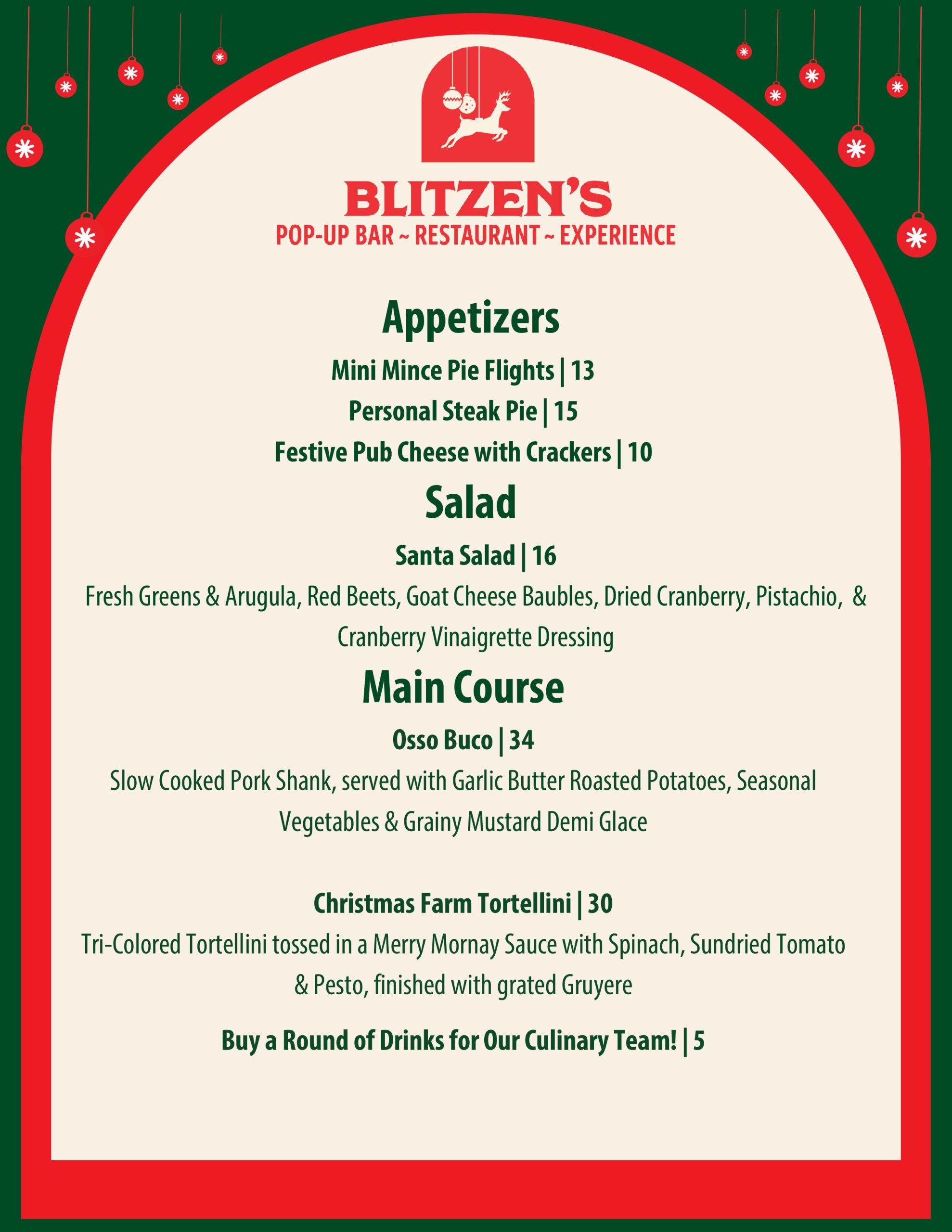 BLITZEN'S
POP-UP BAR ~ RESTAURANT ~ EXPERIENCE

Appetizers

Mini Mince Pie Flights | 13

Personal Steak Pie | 15

Festive Pub Cheese with Crackers | 10

Salad

Santa Salad | 16

Fresh Greens & Arugula, Red Beets, Goat Cheese Baubles, Dried Cranberry, Pistachio, & Cranberry Vinaigrette Dressing

Main Course

Osso Buco | 34

Slow Cooked Pork Shank, served with Garlic Butter Roasted Potatoes, Seasonal Vegetables & Grainy Mustard Demi Glace

Christmas Farm Tortellini | 30

Tri-Colored Tortellini tossed in a Merry Mornay Sauce with Spinach, Sundried Tomato & Pesto, finished with grated Gruyere

Buy a Round of Drinks for Our Culinary Team! | 5